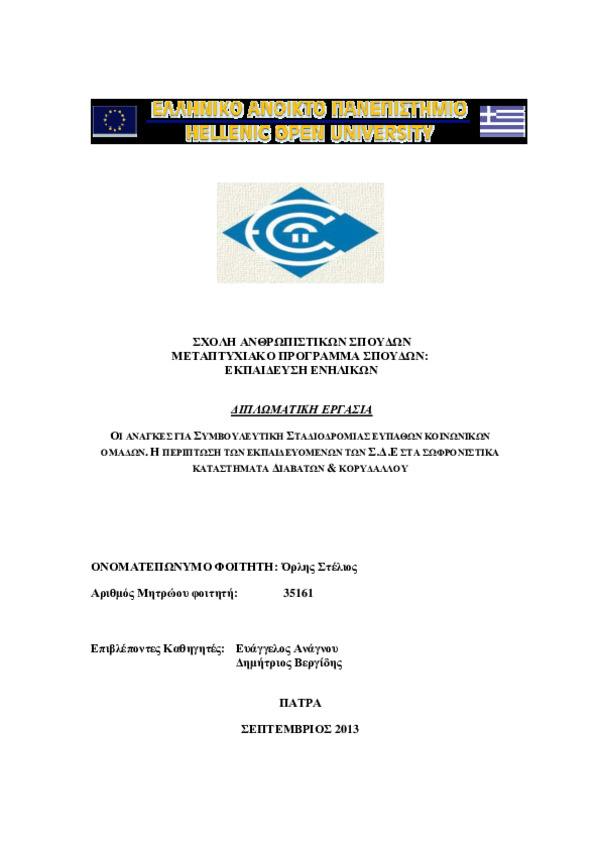 ΕΛΛΗΝΙΚΟ ΑΝΟΙΚΤΟ ΠΑΝΕΠΙΣΤΗΜΙΟ
HELLENIC OPEN UNIVERSITY

ΣΧΟΛΗ ΑΝΘΡΩΠΙΣΤΙΚΩΝ ΣΠΟΥΔΩΝ
ΜΕΤΑΠΤΥΧΙΑΚΟ ΠΡΟΓΡΑΜΜΑ ΣΠΟΥΔΩΝ:
ΕΚΠΑΙΔΕΥΣΗ ΕΝΗΛΙΚΩΝ

ΔΙΠΛΩΜΑΤΙΚΗ ΕΡΓΑΣΙΑ

ΟΙ ΑΝΑΓΚΕΣ ΓΙΑ ΣΥΜΒΟΥΛΕΥΤΙΚΗ ΣΤΑΔΙΟΔΡΟΜΙΑΣ ΕΥΠΑΘΩΝ ΚΟΙΝΩΝΙΚΩΝ ΟΜΑΔΩΝ. Η ΠΕΡΙΠΤΩΣΗ ΤΩΝ ΕΚΠΑΙΔΕΥΟΜΕΝΩΝ ΤΩΝ Σ.Δ.Ε ΣΤΑ ΣΩΦΡΟΝΙΣΤΙΚΑ ΚΑΤΑΣΤΗΜΑΤΑ ΔΙΑΒΑΤΩΝ & ΚΟΡΥΔΑΛΛΟΥ

ΟΝΟΜΑΤΕΠΩΝΥΜΟ ΦΟΙΤΗΤΗ: Όρλης Στέλιος

Αριθμός Μητρώου φοιτητή: 35161

Επιβλέποντες Καθηγητές: Ευάγγελος Ανάγνου
Δημήτριος Βεργίδης

ΠΑΤΡΑ

ΣΕΠΤΕΜΒΡΙΟΣ 2013